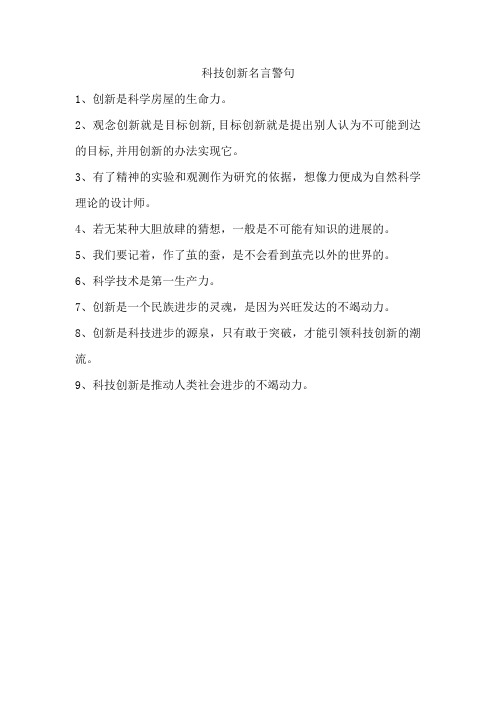 科技创新名言警句

1、创新是科学房屋的生命力。

2、观念创新就是目标创新,目标创新就是提出别人认为不可能到达的目标,并用创新的办法实现它。

3、有了精神的实验和观测作为研究的依据，想像力便成为自然科学理论的设计师。

4、若无某种大胆放肆的猜想，一般是不可能有知识的进展的。

5、我们要记着，作了茧的蚕，是不会看到茧壳以外的世界的。

6、科学技术是第一生产力。

7、创新是一个民族进步的灵魂，是因为兴旺发达的不竭动力。

8、创新是科技进步的源泉，只有敢于突破，才能引领科技创新的潮流。

9、科技创新是推动人类社会进步的不竭动力。